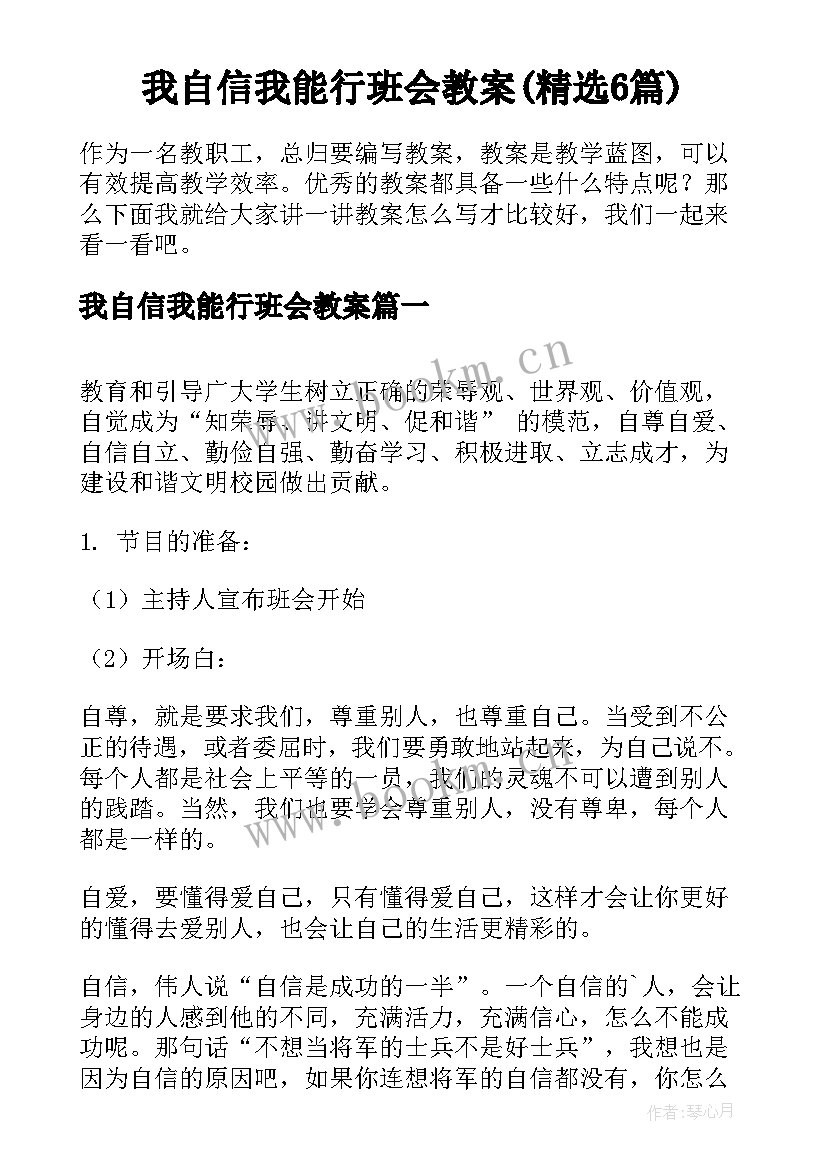 我自信我能行班会教案(精选6篇)

作为一名教职工，总归要编写教案，教案是教学蓝图，可以有效提高教学效率。优秀的教案都具备一些什么特点呢？那么下面我就给大家讲一讲教案怎么写才比较好，我们一起来看一看吧。

我自信我能行班会教案篇一

www.bookm.cn

教育和引导广大学生树立正确的荣辱观、世界观、价值观，自觉成为“知荣辱、讲文明、促和谐” 的模范，自尊自爱、自信自立、勤俭自强、勤奋学习、积极进取、立志成才，为建设和谐文明校园做出贡献。

1. 节目的准备：

（1）主持人宣布班会开始

（2）开场白：

自尊，就是要求我们，尊重别人，也尊重自己。当受到不公正的待遇，或者委屈时，我们要勇敢地站起来，为自己说不。每个人都是社会上平等的一员，我们的灵魂不可以遭到别人的践踏。当然，我们也要学会尊重别人，没有尊卑，每个人都是一样的。

自爱，要懂得爱自己，只有懂得爱自己，这样才会让你更好的懂得去爱别人，也会让自己的生活更精彩的。

自信，伟人说“自信是成功的一半”。一个自信的`人，会让身边的人感到他的不同，充满活力，充满信心，怎么不能成功呢。那句话“不想当将军的士兵不是好士兵”，我想也是因为自信的原因吧，如果你连想将军的自信都没有，你怎么

作者:琴心月